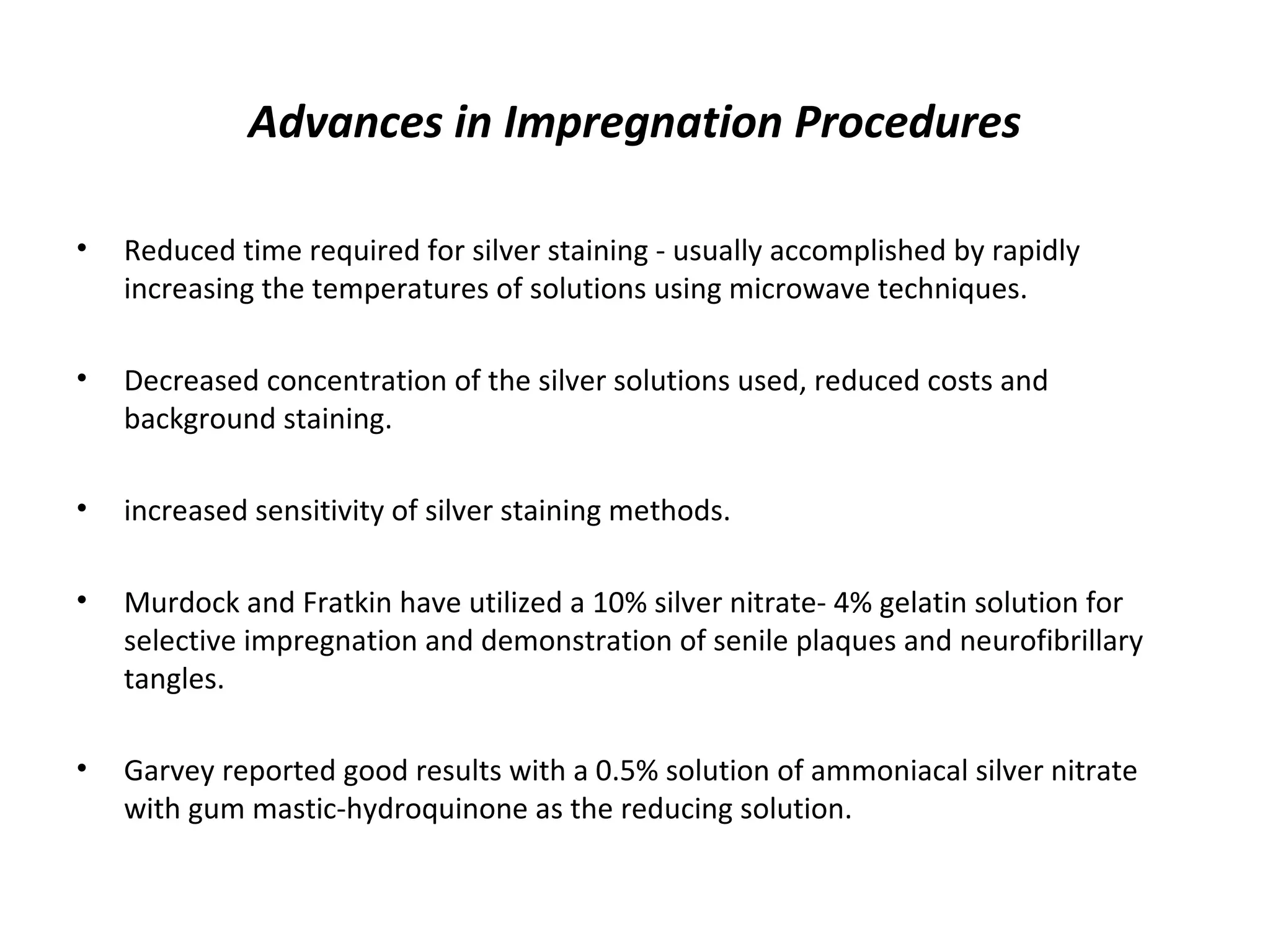 Advances in Impregnation Procedures

• Reduced time required for silver staining - usually accomplished by rapidly increasing the temperatures of solutions using microwave techniques.

• Decreased concentration of the silver solutions used, reduced costs and background staining.

• increased sensitivity of silver staining methods.

• Murdock and Fratkin have utilized a 10% silver nitrate- 4% gelatin solution for selective impregnation and demonstration of senile plaques and neurofibrillary tangles.

• Garvey reported good results with a 0.5% solution of ammoniacal silver nitrate with gum mastic-hydroquinone as the reducing solution.